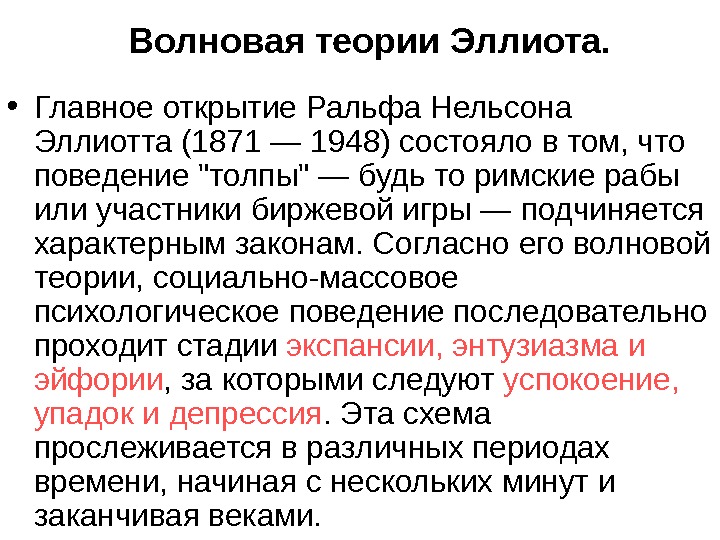 Волновая теории Эллиота.

• Главное открытие Ральфа Нельсона Эллиотта (1871 — 1948) состояло в том, что поведение "толпы" — будь то римские рабы или участники биржевой игры — подчиняется характерным законам. Согласно его волновой теории, социально-массовое психологическое поведение последовательно проходит стадии экспансии, энтузиазма и эйфории, за которыми следуют успокоение, упадок и депрессия. Эта схема прослеживается в различных периодах времени, начиная с нескольких минут и заканчивая веками.